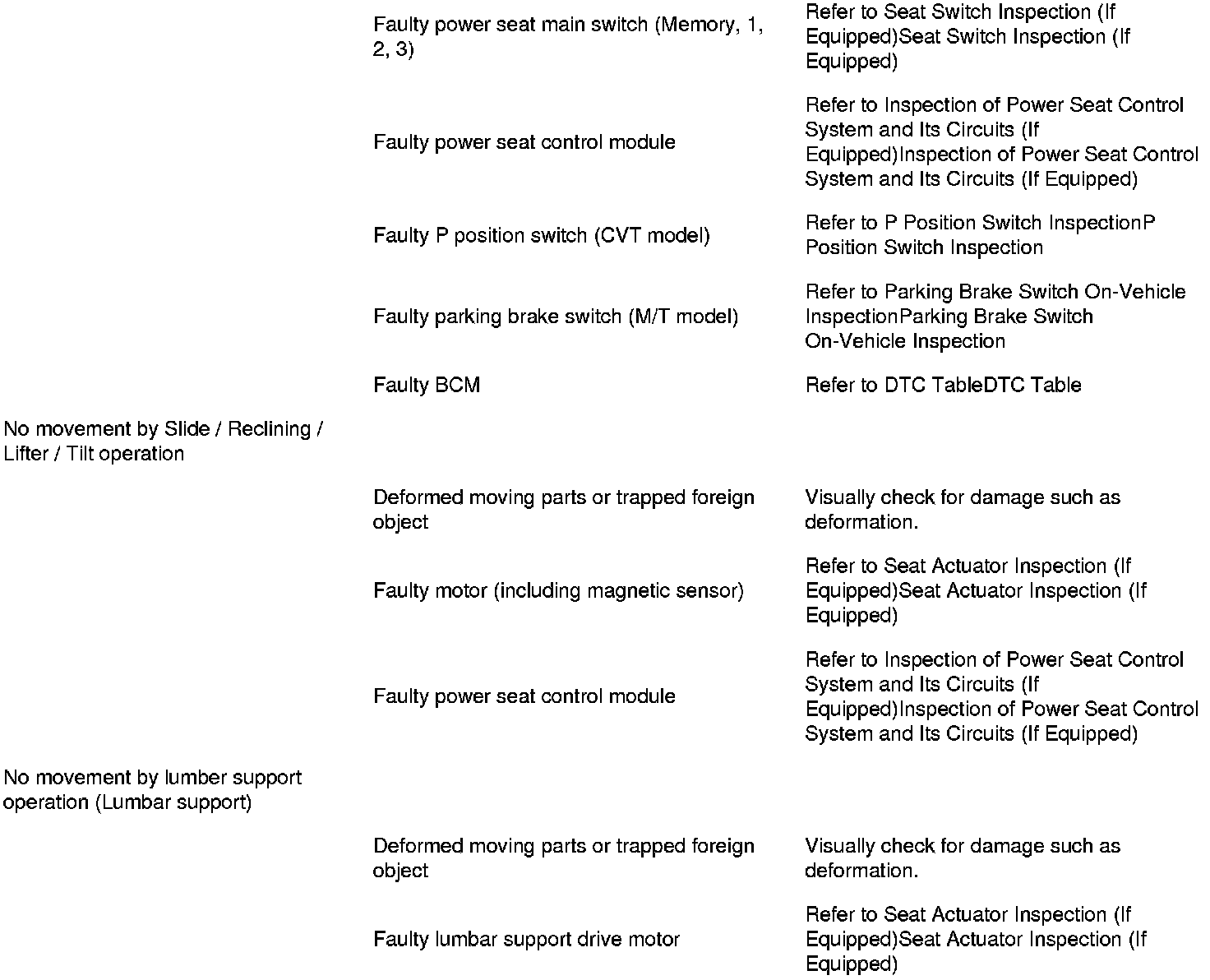 | | | |
|---|---|---|
| | Faulty power seat main switch (Memory, 1, 2, 3) | Refer to Seat Switch Inspection (If Equipped)Seat Switch Inspection (If Equipped) |
| | Faulty power seat control module | Refer to Inspection of Power Seat Control System and Its Circuits (If Equipped)Inspection of Power Seat Control System and Its Circuits (If Equipped) |
| | Faulty P position switch (CVT model) | Refer to P Position Switch InspectionP Position Switch Inspection |
| | Faulty parking brake switch (M/T model) | Refer to Parking Brake Switch On-Vehicle InspectionParking Brake Switch On-Vehicle Inspection |
| | Faulty BCM | Refer to DTC TableDTC Table |
| No movement by Slide / Reclining / Lifter / Tilt operation | | |
| | Deformed moving parts or trapped foreign object | Visually check for damage such as deformation. |
| | Faulty motor (including magnetic sensor) | Refer to Seat Actuator Inspection (If Equipped)Seat Actuator Inspection (If Equipped) |
| | Faulty power seat control module | Refer to Inspection of Power Seat Control System and Its Circuits (If Equipped)Inspection of Power Seat Control System and Its Circuits (If Equipped) |
| No movement by lumber support operation (Lumbar support) | | |
| | Deformed moving parts or trapped foreign object | Visually check for damage such as deformation. |
| | Faulty lumbar support drive motor | Refer to Seat Actuator Inspection (If Equipped)Seat Actuator Inspection (If Equipped) |